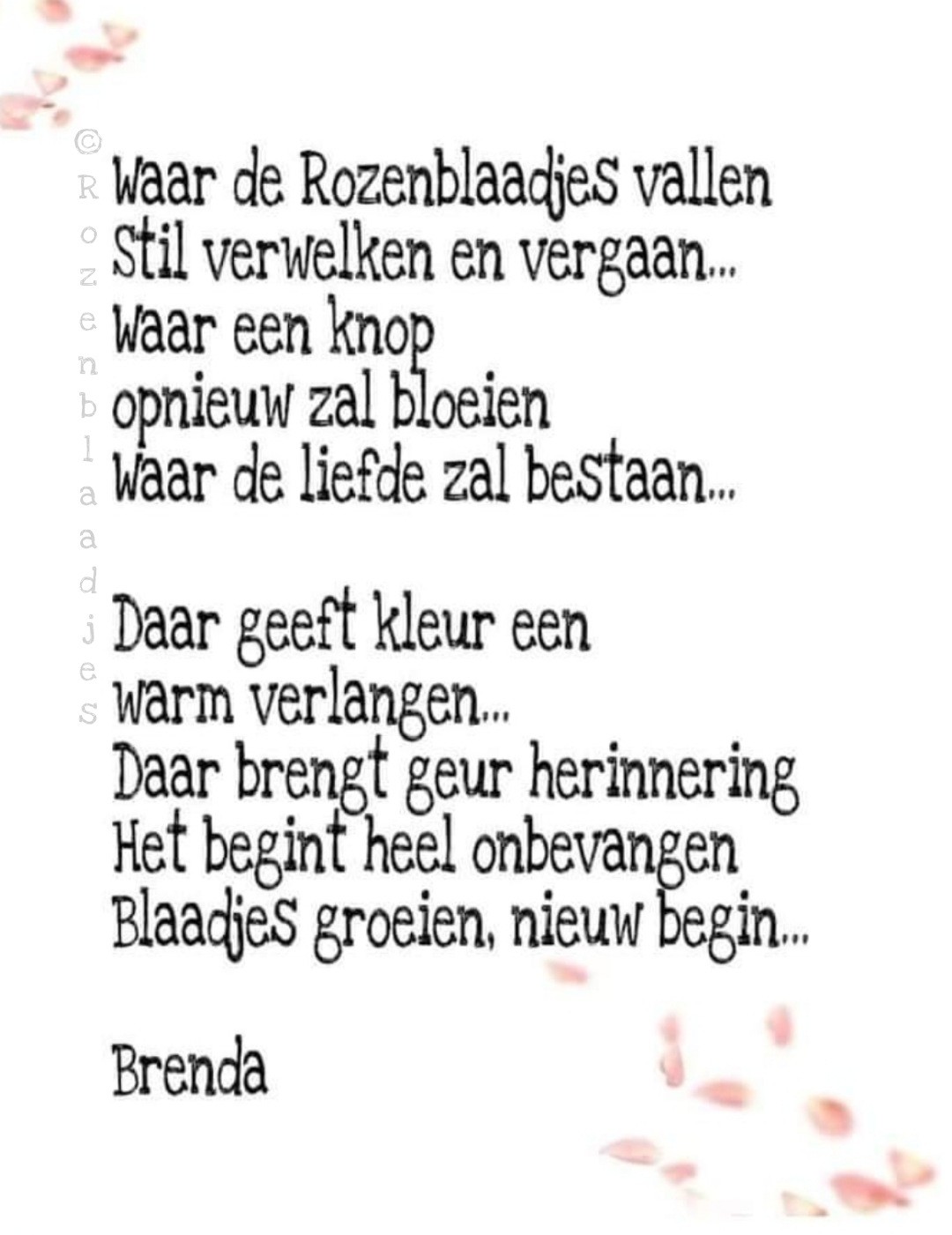 Waar de Rozenblaadjes vallen
Stil verwelken en vergaan...
Waar een knop
opnieuw zal bloeien
Waar de liefde zal bestaan...

Daar geeft kleur een
warm verlangen...
Daar brengt geur herinnering
Het begint heel onbevangen
Blaadjes groeien, nieuw begin...

Brenda

© Rozenblaadjes